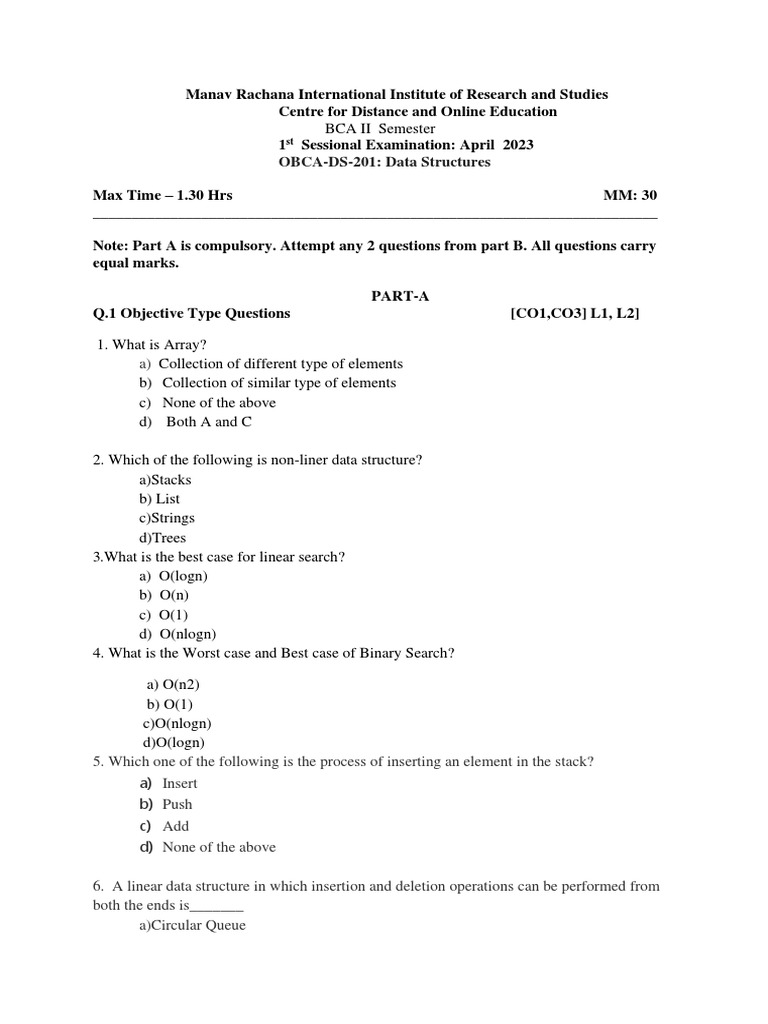 Manav Rachana International Institute of Research and Studies
Centre for Distance and Online Education
BCA II Semester
1$^{st}$ Sessional Examination: April 2023
OBCA-DS-201: Data Structures

Max Time – 1.30 Hrs MM: 30

Note: Part A is compulsory. Attempt any 2 questions from part B. All questions carry equal marks.

PART-A

Q.1 Objective Type Questions [CO1,CO3] L1, L2]

1. What is Array?
a) Collection of different type of elements
b) Collection of similar type of elements
c) None of the above
d) Both A and C

2. Which of the following is non-liner data structure?
a)Stacks
b) List
c)Strings
d)Trees

3.What is the best case for linear search?
a) O(logn)
b) O(n)
c) O(1)
d) O(nlogn)

4. What is the Worst case and Best case of Binary Search?
a) O(n2)
b) O(1)
c)O(nlogn)
d)O(logn)

5. Which one of the following is the process of inserting an element in the stack?
a) Insert
b) Push
c) Add
d) None of the above

6. A linear data structure in which insertion and deletion operations can be performed from both the ends is_______
a)Circular Queue